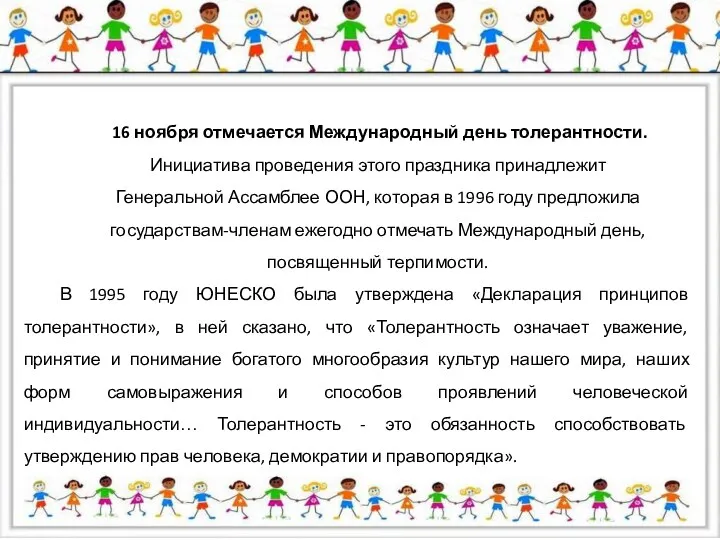 16 ноября отмечается Международный день толерантности.
Инициатива проведения этого праздника принадлежит Генеральной Ассамблее ООН, которая в 1996 году предложила государствам-членам ежегодно отмечать Международный день, посвященный терпимости.

В 1995 году ЮНЕСКО была утверждена «Декларация принципов толерантности», в ней сказано, что «Толерантность означает уважение, принятие и понимание богатого многообразия культур нашего мира, наших форм самовыражения и способов проявлений человеческой индивидуальности… Толерантность - это обязанность способствовать утверждению прав человека, демократии и правопорядка».